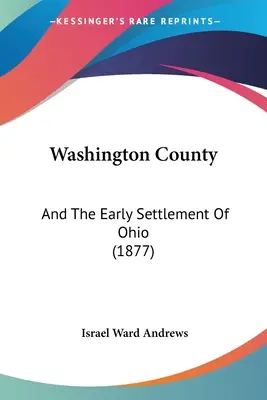 —KESSINGER'S RARE REPRINTS—

Washington County

And The Early Settlement Of Ohio
(1877)

Israel Ward Andrews